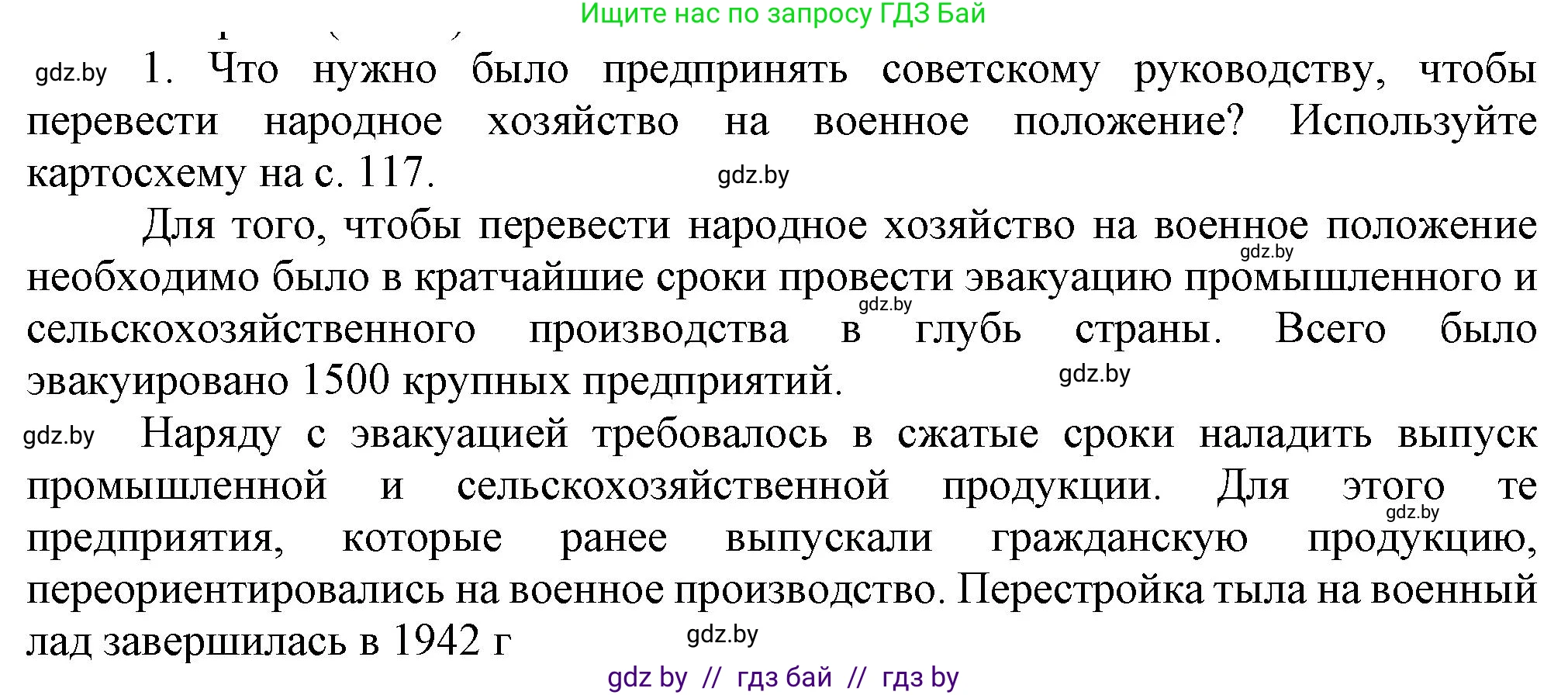 Ищите нас по запросу ГДЗ Бай

gdz.by 1. Что нужно было предпринять советскому руководству, чтобы перевести народное хозяйство на военное положение? Используйте картосхему на с. 117. gdz.by

Для того, чтобы перевести народное хозяйство на военное положение gdz.by необходимо было в кратчайшие сроки провести эвакуацию промышленного и gdz.by сельскохозяйственного производства в глубь страны. Всего было эвакуировано 1500 крупных предприятий. gdz.by

gdz.by Наряду с эвакуацией требовалось в сжатые сроки наладить выпуск промышленной и сельскохозяйственной продукции. Для этого те gdz.by предприятия, которые ранее выпускали гражданскую продукцию, переориентировались на военное производство. Перестройка тыла на военный лад завершилась в 1942 г gdz.by

gdz by // гдз бай // гдз by